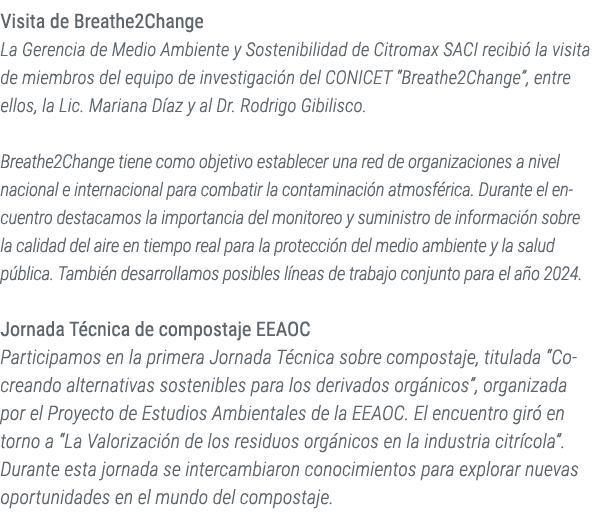 Visita de Breathe2Change
La Gerencia de Medio Ambiente y Sostenibilidad de Citromax SACI recibió la visita de miembros del equipo de investigación del CONICET "Breathe2Change", entre ellos, la Lic. Mariana Díaz y al Dr. Rodrigo Gibilisco.

Breathe2Change tiene como objetivo establecer una red de organizaciones a nivel nacional e internacional para combatir la contaminación atmosférica. Durante el encuentro destacamos la importancia del monitoreo y suministro de información sobre la calidad del aire en tiempo real para la protección del medio ambiente y la salud pública. También desarrollamos posibles líneas de trabajo conjunto para el año 2024.

Jornada Técnica de compostaje EEAOC
Participamos en la primera Jornada Técnica sobre compostaje, titulada "Co-creando alternativas sostenibles para los derivados orgánicos", organizada por el Proyecto de Estudios Ambientales de la EEAOC. El encuentro giró en torno a "La Valorización de los residuos orgánicos en la industria citrícola". Durante esta jornada se intercambiaron conocimientos para explorar nuevas oportunidades en el mundo del compostaje.